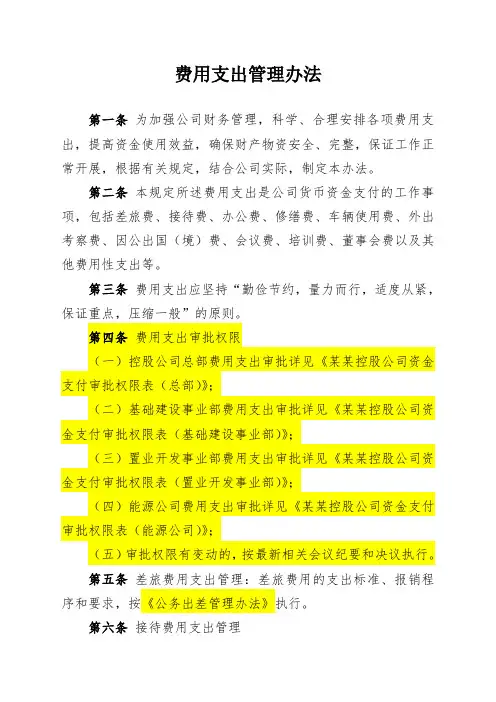 费用支出管理办法

第一条 为加强公司财务管理，科学、合理安排各项费用支出，提高资金使用效益，确保财产物资安全、完整，保证工作正常开展，根据有关规定，结合公司实际，制定本办法。

第二条 本规定所述费用支出是公司货币资金支付的工作事项，包括差旅费、接待费、办公费、修缮费、车辆使用费、外出考察费、因公出国（境）费、会议费、培训费、董事会费以及其他费用性支出等。

第三条 费用支出应坚持“勤俭节约，量力而行，适度从紧，保证重点，压缩一般”的原则。

第四条 费用支出审批权限

（一）控股公司总部费用支出审批详见《某某控股公司资金支付审批权限表（总部）》；

（二）基础建设事业部费用支出审批详见《某某控股公司资金支付审批权限表（基础建设事业部）》；

（三）置业开发事业部费用支出审批详见《某某控股公司资金支付审批权限表（置业开发事业部）》；

（四）能源公司费用支出审批详见《某某控股公司资金支付审批权限表（能源公司）》；

（五）审批权限有变动的，按最新相关会议纪要和决议执行。

第五条 差旅费用支出管理：差旅费用的支出标准、报销程序和要求，按《公务出差管理办法》执行。

第六条 接待费用支出管理